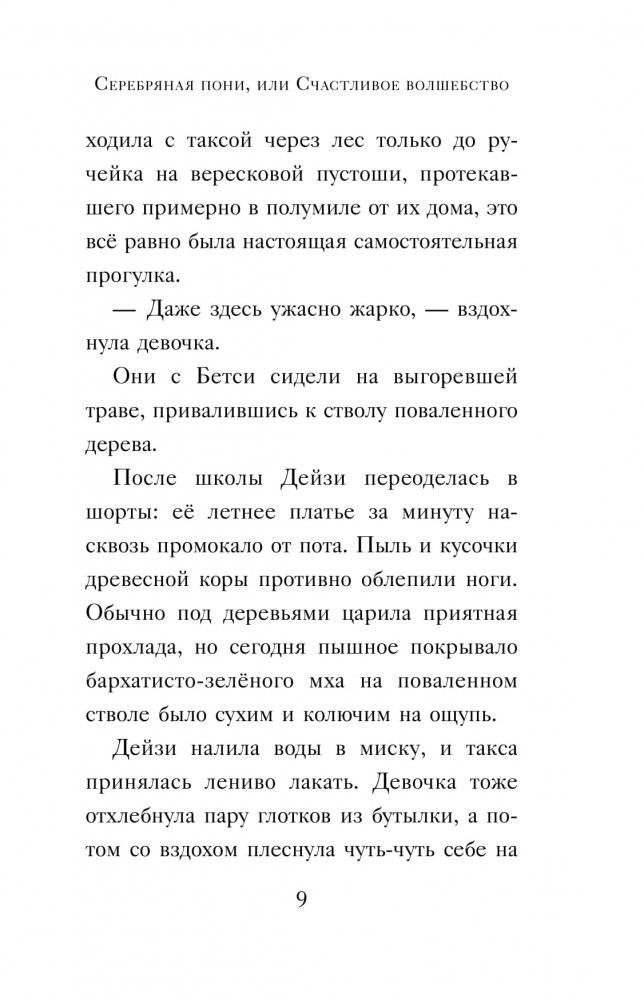 Серебряная пони, или Счастливое волшебство

ходила с таксой через лес только до ручейка на вересковой пустоши, протекавшего примерно в полумиле от их дома, это всё равно была настоящая самостоятельная прогулка.

— Даже здесь ужасно жарко, — вздохнула девочка.

Они с Бетси сидели на выгоревшей траве, привалившись к стволу поваленного дерева.

После школы Дейзи переоделась в шорты: её летнее платье за минуту насквозь промокало от пота. Пыль и кусочки древесной коры противно облепили ноги. Обычно под деревьями царила приятная прохлада, но сегодня пышное покрывало бархатисто-зелёного мха на поваленном стволе было сухим и колючим на ощупь.

Дейзи налила воды в миску, и такса принялась лениво лакать. Девочка тоже отхлебнула пару глотков из бутылки, а потом со вздохом плеснула чуть-чуть себе на

9